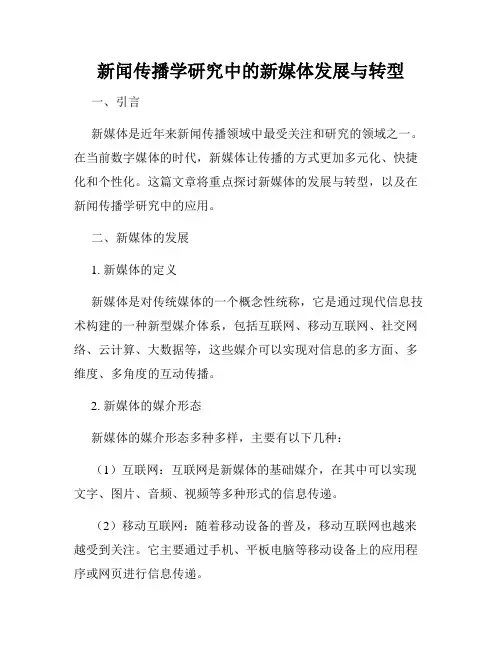 新闻传播学研究中的新媒体发展与转型

一、引言

新媒体是近年来新闻传播领域中最受关注和研究的领域之一。在当前数字媒体的时代，新媒体让传播的方式更加多元化、快捷化和个性化。这篇文章将重点探讨新媒体的发展与转型，以及在新闻传播学研究中的应用。

二、新媒体的发展

1. 新媒体的定义

新媒体是对传统媒体的一个概念性统称，它是通过现代信息技术构建的一种新型媒介体系，包括互联网、移动互联网、社交网络、云计算、大数据等，这些媒介可以实现对信息的多方面、多维度、多角度的互动传播。

2. 新媒体的媒介形态

新媒体的媒介形态多种多样，主要有以下几种：

（1）互联网：互联网是新媒体的基础媒介，在其中可以实现文字、图片、音频、视频等多种形式的信息传递。

（2）移动互联网：随着移动设备的普及，移动互联网也越来越受到关注。它主要通过手机、平板电脑等移动设备上的应用程序或网页进行信息传递。